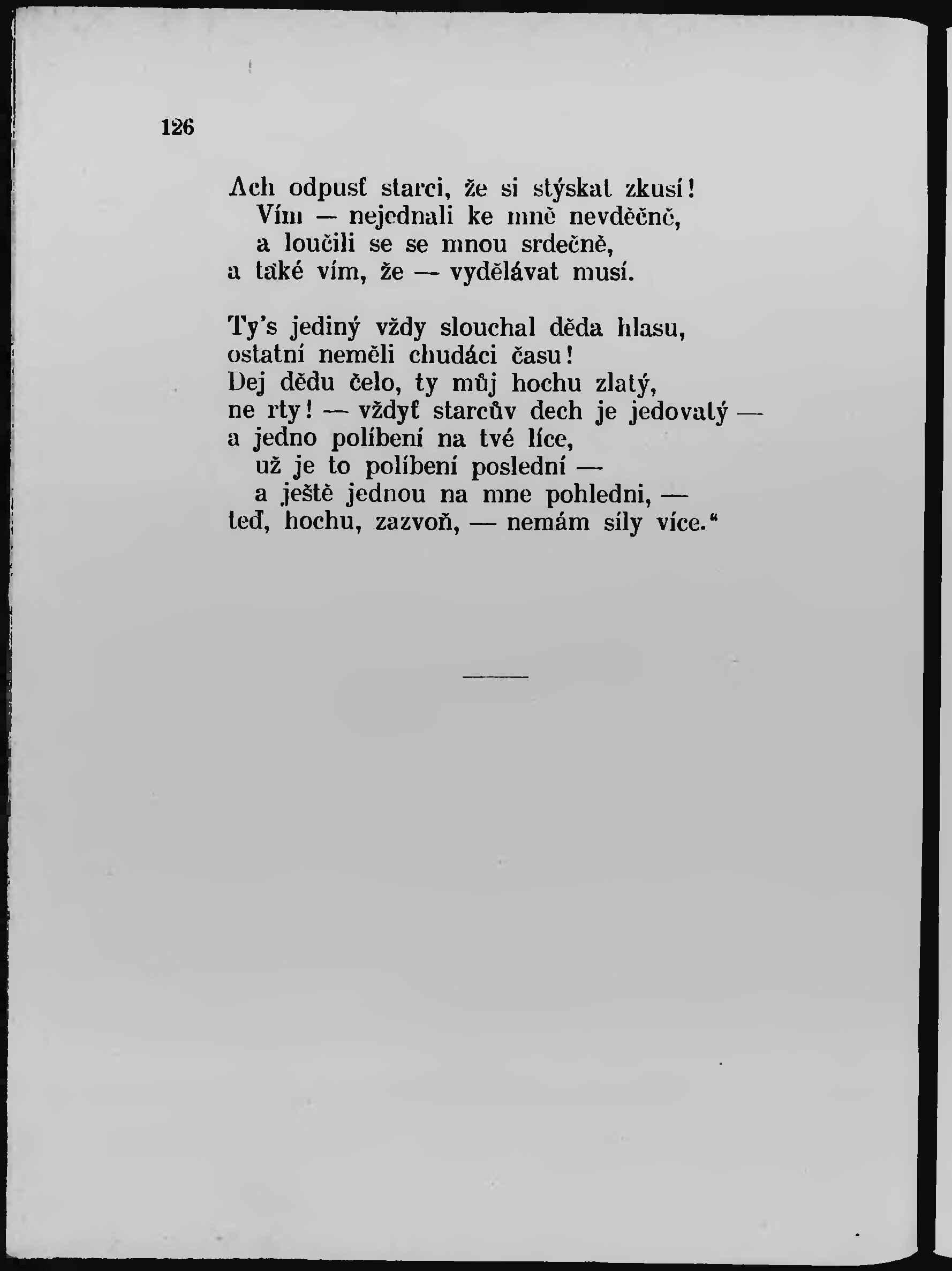 126

Ach odpusť starci, že si stýskat zkusí!
Vím — nejednali ke mně nevděčně,
a loučili se se mnou srdečně,
a také vím, že — vydělávat musí.

Ty's jediný vždy slouchal děda hlasu,
ostatní neměli chudáci času!
Dej dědu čelo, ty můj hochu zlatý,
ne rty! — vždyť starcův dech je jedovatý —
a jedno políbení na tvé líce,
už je to políbení poslední —
a ještě jednou na mne pohledni, —
teď, hochu, zazvoň, — nemám síly více.“